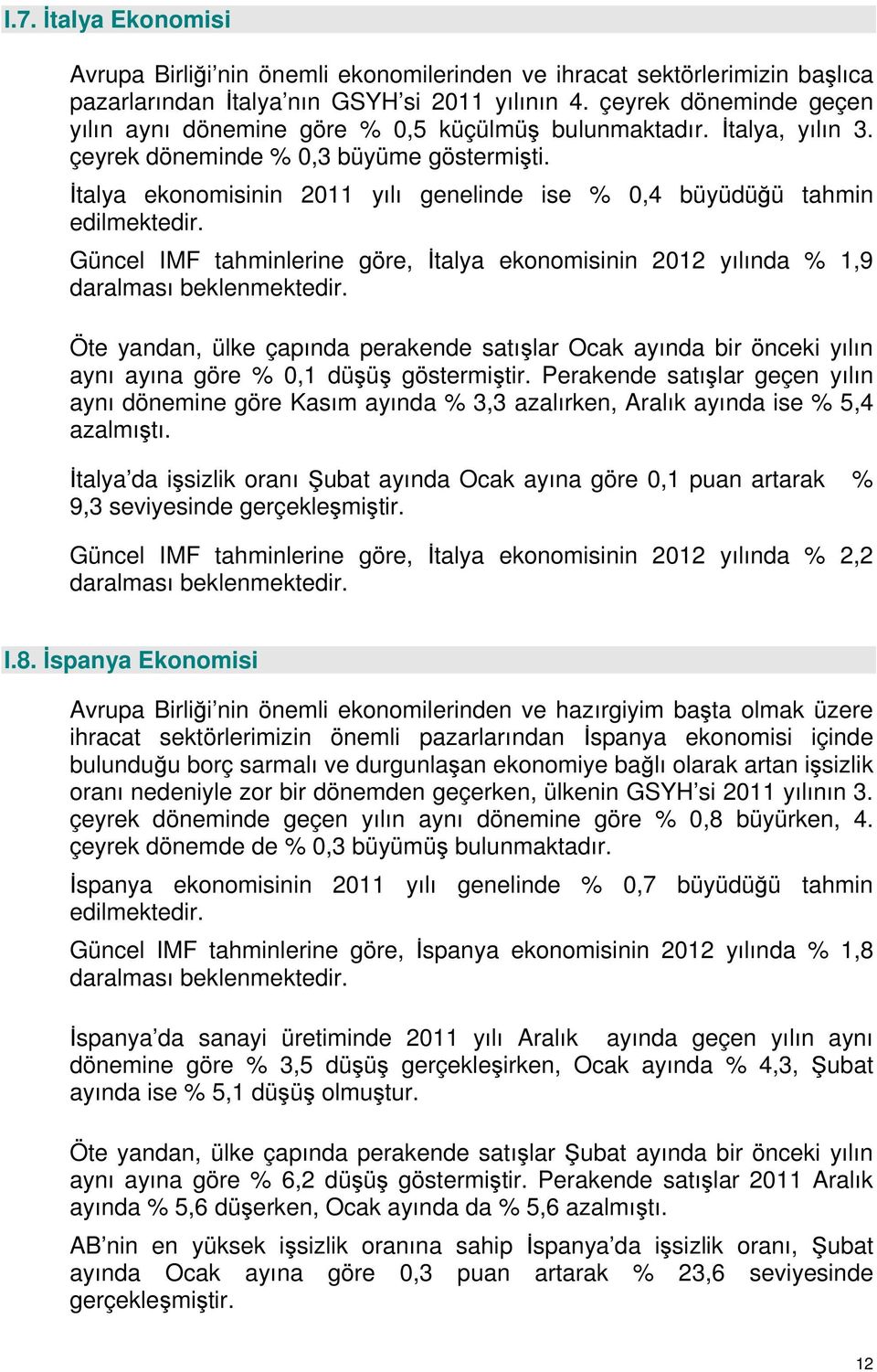 I.7. İtalya Ekonomisi

Avrupa Birliği'nin önemli ekonomilerinden ve ihracat sektörlerimizin başlıca pazarlarından İtalya'nın GSYH'si 2011 yılının 4. çeyrek döneminde geçen yılın aynı dönemine göre % 0,5 küçülmüş bulunmaktadır. İtalya, yılın 3. çeyrek döneminde % 0,3 büyüme göstermişti.

İtalya ekonomisinin 2011 yılı genelinde ise % 0,4 büyüdüğü tahmin edilmektedir.

Güncel IMF tahminlerine göre, İtalya ekonomisinin 2012 yılında % 1,9 daralması beklenmektedir.

Öte yandan, ülke çapında perakende satışlar Ocak ayında bir önceki yılın aynı ayına göre % 0,1 düşüş göstermiştir. Perakende satışlar geçen yılın aynı dönemine göre Kasım ayında % 3,3 azalırken, Aralık ayında ise % 5,4 azalmıştı.

İtalya'da işsizlik oranı Şubat ayında Ocak ayına göre 0,1 puan artarak % 9,3 seviyesinde gerçekleşmiştir.

Güncel IMF tahminlerine göre, İtalya ekonomisinin 2012 yılında % 2,2 daralması beklenmektedir.

I.8. İspanya Ekonomisi

Avrupa Birliği'nin önemli ekonomilerinden ve hazırgiyim başta olmak üzere ihracat sektörlerimizin önemli pazarlarından İspanya ekonomisi içinde bulunduğu borç sarmalı ve durgunlaşan ekonomiye bağlı olarak artan işsizlik oranı nedeniyle zor bir dönemden geçerken, ülkenin GSYH'si 2011 yılının 3. çeyrek döneminde geçen yılın aynı dönemine göre % 0,8 büyürken, 4. çeyrek dönemde de % 0,3 büyümüş bulunmaktadır.

İspanya ekonomisinin 2011 yılı genelinde % 0,7 büyüdüğü tahmin edilmektedir.

Güncel IMF tahminlerine göre, İspanya ekonomisinin 2012 yılında % 1,8 daralması beklenmektedir.

İspanya'da sanayi üretiminde 2011 yılı Aralık ayında geçen yılın aynı dönemine göre % 3,5 düşüş gerçekleşirken, Ocak ayında % 4,3, Şubat ayında ise % 5,1 düşüş olmuştur.

Öte yandan, ülke çapında perakende satışlar Şubat ayında bir önceki yılın aynı ayına göre % 6,2 düşüş göstermiştir. Perakende satışlar 2011 Aralık ayında % 5,6 düşerken, Ocak ayında da % 5,6 azalmıştı.

AB'nin en yüksek işsizlik oranına sahip İspanya'da işsizlik oranı, Şubat ayında Ocak ayına göre 0,3 puan artarak % 23,6 seviyesinde gerçekleşmiştir.

12